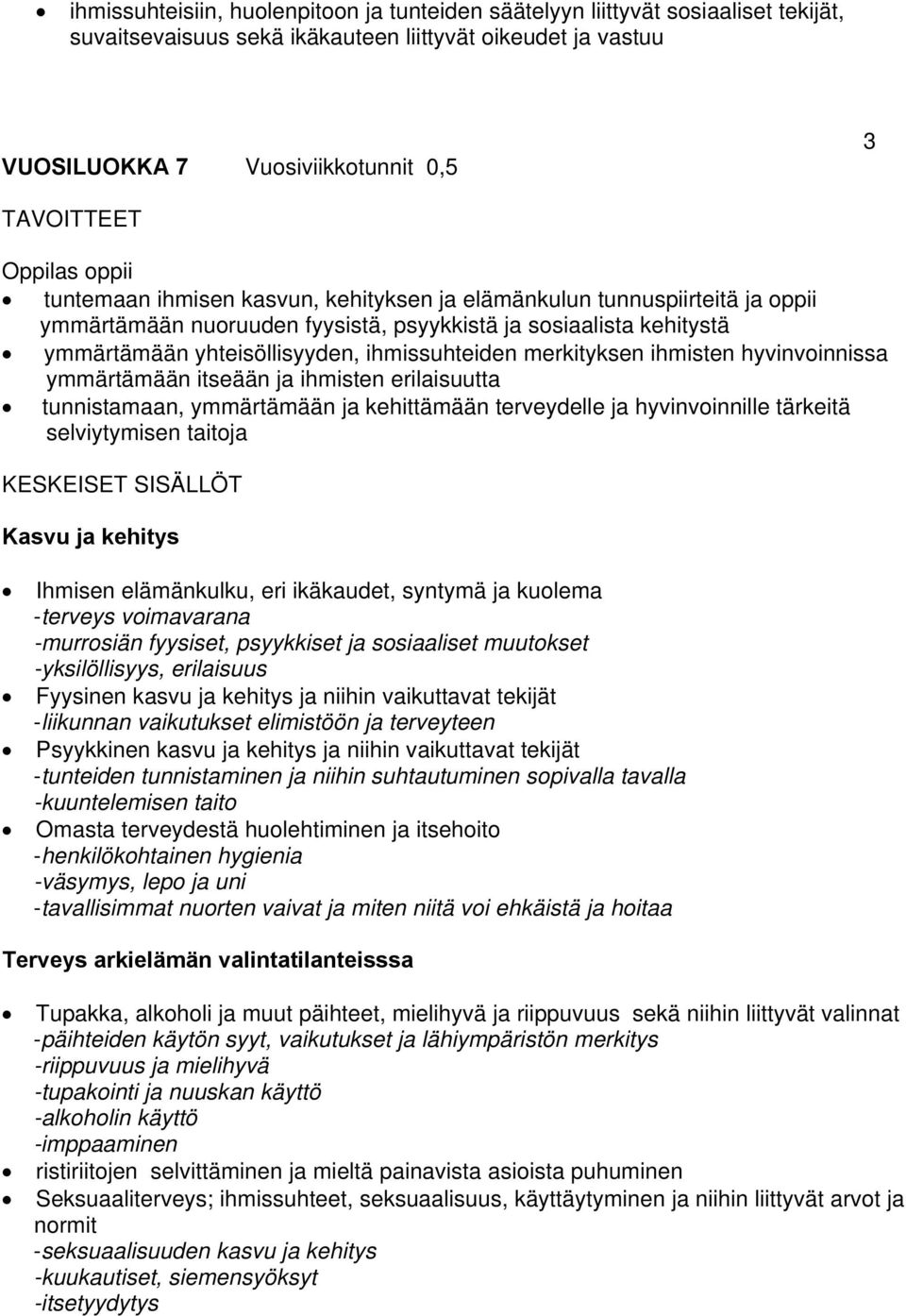 • ihmissuhteisiin, huolenpitoon ja tunteiden säätelyyn liittyvät sosiaaliset tekijät, suvaitsevaisuus sekä ikäkauteen liittyvät oikeudet ja vastuu

3

VUOSILUOKKA 7 Vuosiviikkotunnit 0,5

TAVOITTEET

Oppilas oppii
• tuntemaan ihmisen kasvun, kehityksen ja elämänkulun tunnuspiirteitä ja oppii ymmärtämään nuoruuden fyysistä, psyykkistä ja sosiaalista kehitystä
• ymmärtämään yhteisöllisyyden, ihmissuhteiden merkityksen ihmisten hyvinvoinnissa ymmärtämään itseään ja ihmisten erilaisuutta
• tunnistamaan, ymmärtämään ja kehittämään terveydelle ja hyvinvoinnille tärkeitä selviytymisen taitoja

KESKEISET SISÄLLÖT

Kasvu ja kehitys

• Ihmisen elämänkulku, eri ikäkaudet, syntymä ja kuolema
-terveys voimavarana
-murrosiän fyysiset, psyykkiset ja sosiaaliset muutokset
-yksilöllisyys, erilaisuus
• Fyysinen kasvu ja kehitys ja niihin vaikuttavat tekijät
-liikunnan vaikutukset elimistöön ja terveyteen
• Psyykkinen kasvu ja kehitys ja niihin vaikuttavat tekijät
-tunteiden tunnistaminen ja niihin suhtautuminen sopivalla tavalla
-kuuntelemisen taito
• Omasta terveydestä huolehtiminen ja itsehoito
-henkilökohtainen hygienia
-väsymys, lepo ja uni
-tavallisimmat nuorten vaivat ja miten niitä voi ehkäistä ja hoitaa

Terveys arkielämän valintatilanteisssa

• Tupakka, alkoholi ja muut päihteet, mielihyvä ja riippuvuus sekä niihin liittyvät valinnat
-päihteiden käytön syyt, vaikutukset ja lähiympäristön merkitys
-riippuvuus ja mielihyvä
-tupakointi ja nuuskan käyttö
-alkoholin käyttö
-imppaaminen
• ristiriitojen selvittäminen ja mieltä painavista asioista puhuminen
• Seksuaaliterveys; ihmissuhteet, seksuaalisuus, käyttäytyminen ja niihin liittyvät arvot ja normit
-seksuaalisuuden kasvu ja kehitys
-kuukautiset, siemensyöksyt
-itsetyydytys